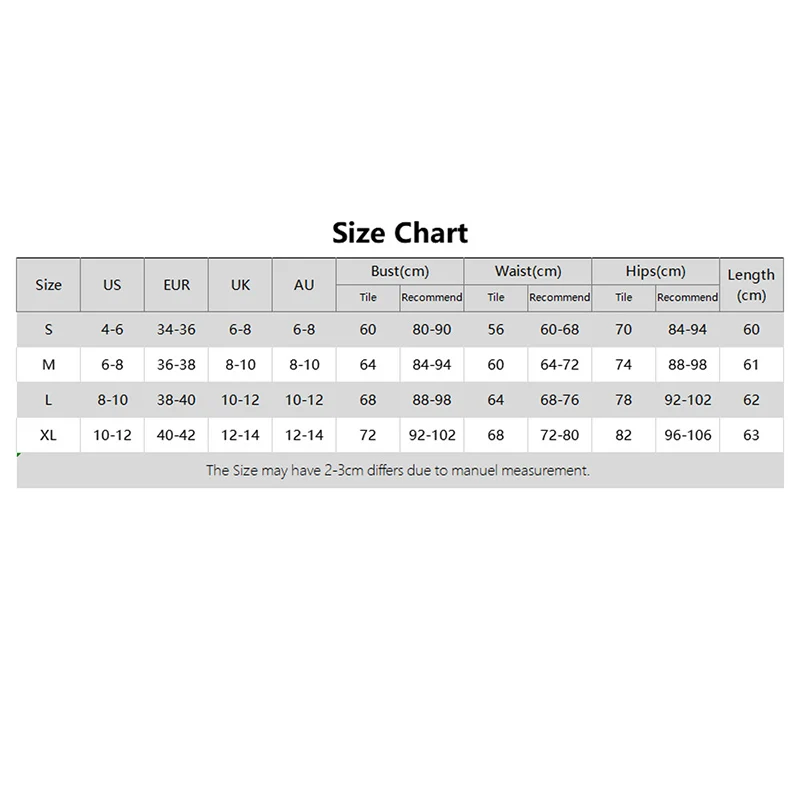 Size Chart

| Size | US | EUR | UK | AU | Bust(cm) Tile | Bust(cm) Recommend | Waist(cm) Tile | Waist(cm) Recommend | Hips(cm) Tile | Hips(cm) Recommend | Length (cm) |
|---|---|---|---|---|---|---|---|---|---|---|---|
| S | 4-6 | 34-36 | 6-8 | 6-8 | 60 | 80-90 | 56 | 60-68 | 70 | 84-94 | 60 |
| M | 6-8 | 36-38 | 8-10 | 8-10 | 64 | 84-94 | 60 | 64-72 | 74 | 88-98 | 61 |
| L | 8-10 | 38-40 | 10-12 | 10-12 | 68 | 88-98 | 64 | 68-76 | 78 | 92-102 | 62 |
| XL | 10-12 | 40-42 | 12-14 | 12-14 | 72 | 92-102 | 68 | 72-80 | 82 | 96-106 | 63 |

The Size may have 2-3cm differs due to manuel measurement.